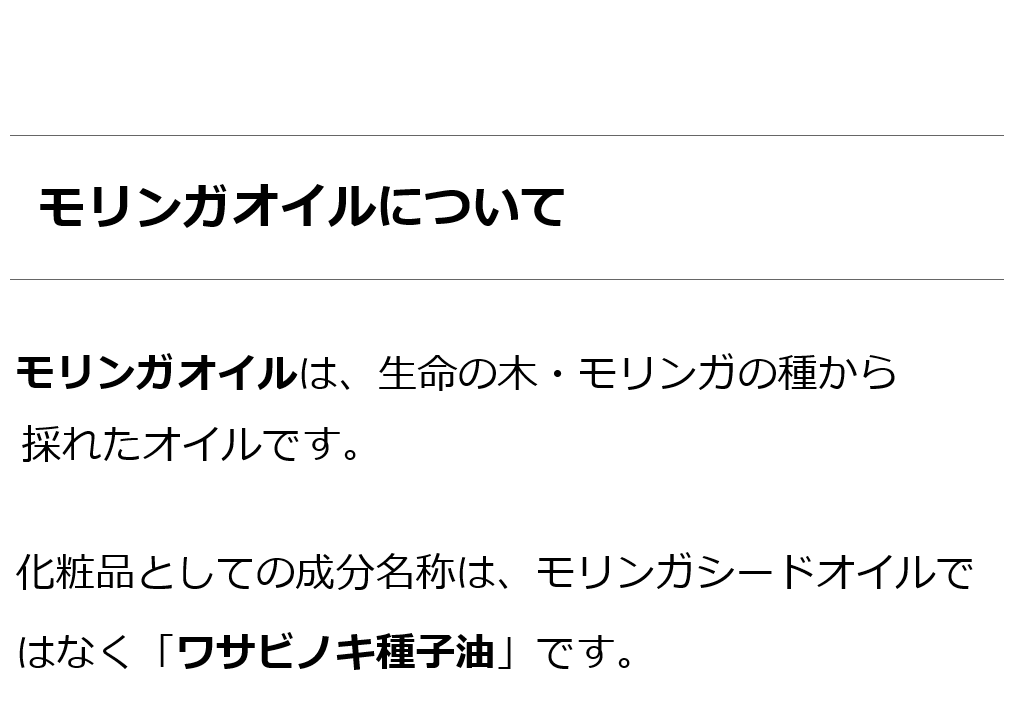 モリンガオイルについて

モリンガオイルは、生命の木・モリンガの種から採れたオイルです。

化粧品としての成分名称は、モリンガシードオイルではなく「ワサビノキ種子油」です。